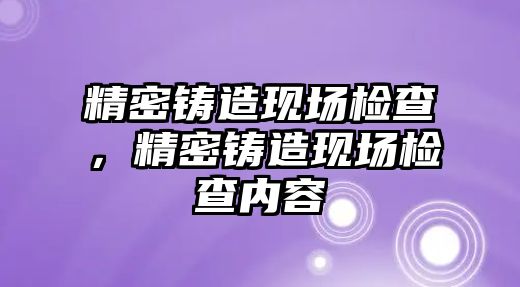 精密铸造现场检查，精密铸造现场检查内容